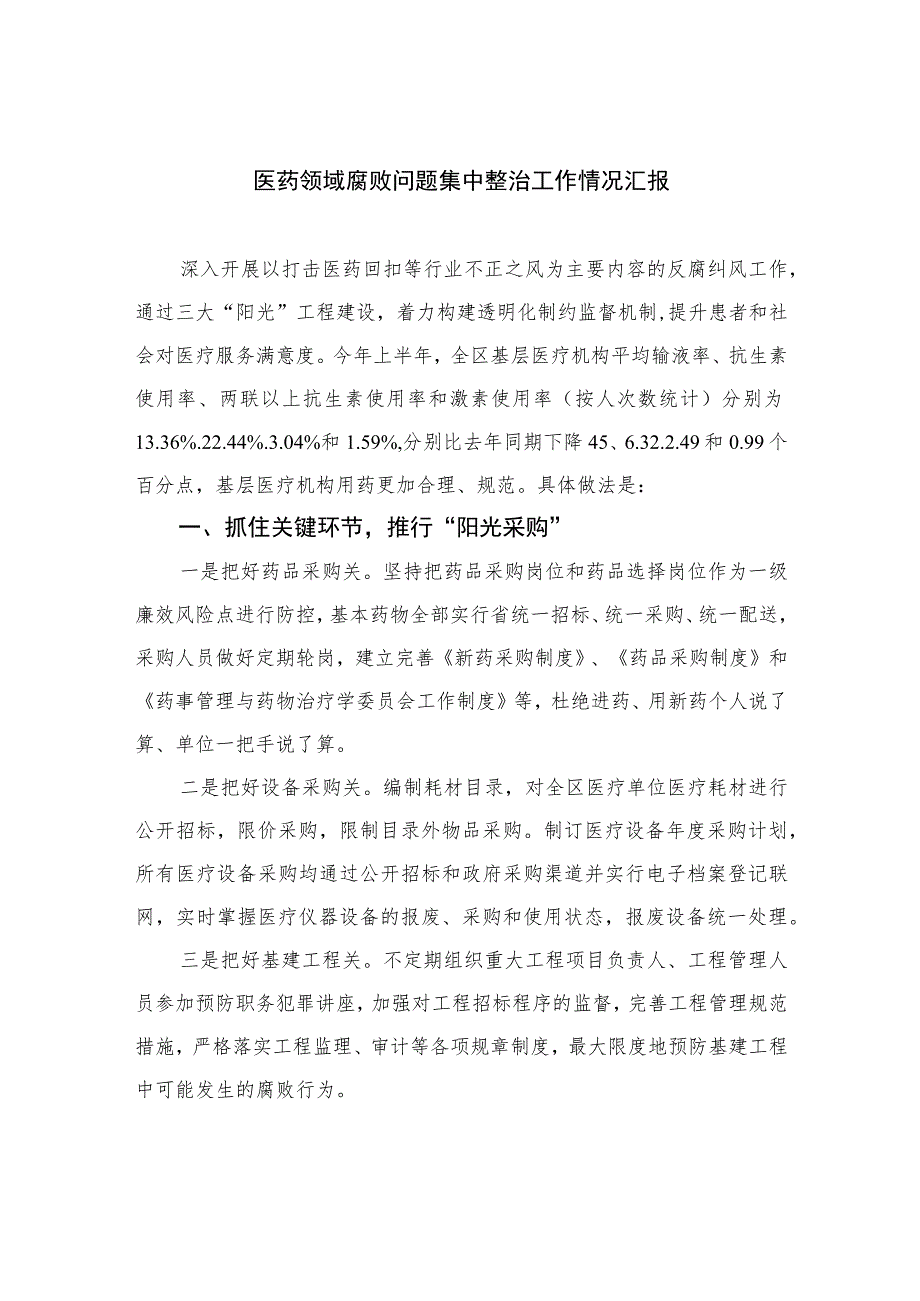 医药领域腐败问题集中整治工作情况汇报

深入开展以打击医药回扣等行业不正之风为主要内容的反腐纠风工作，通过三大“阳光”工程建设，着力构建透明化制约监督机制，提升患者和社会对医疗服务满意度。今年上半年，全区基层医疗机构平均输液率、抗生素使用率、两联以上抗生素使用率和激素使用率（按人次数统计）分别为13.36%.22.44%.3.04%和1.59%,分别比去年同期下降45、6.32.2.49和0.99个百分点，基层医疗机构用药更加合理、规范。具体做法是：

一、抓住关键环节，推行“阳光采购”

一是把好药品采购关。坚持把药品采购岗位和药品选择岗位作为一级廉效风险点进行防控，基本药物全部实行省统一招标、统一采购、统一配送，采购人员做好定期轮岗，建立完善《新药采购制度》、《药品采购制度》和《药事管理与药物治疗学委员会工作制度》等，杜绝进药、用新药个人说了算、单位一把手说了算。

二是把好设备采购关。编制耗材目录，对全区医疗单位医疗耗材进行公开招标，限价采购，限制目录外物品采购。制订医疗设备年度采购计划，所有医疗设备采购均通过公开招标和政府采购渠道并实行电子档案登记联网，实时掌握医疗仪器设备的报废、采购和使用状态，报废设备统一处理。

三是把好基建工程关。不定期组织重大工程项目负责人、工程管理人员参加预防职务犯罪讲座，加强对工程招标程序的监督，完善工程管理规范措施，严格落实工程监理、审计等各项规章制度，最大限度地预防基建工程中可能发生的腐败行为。